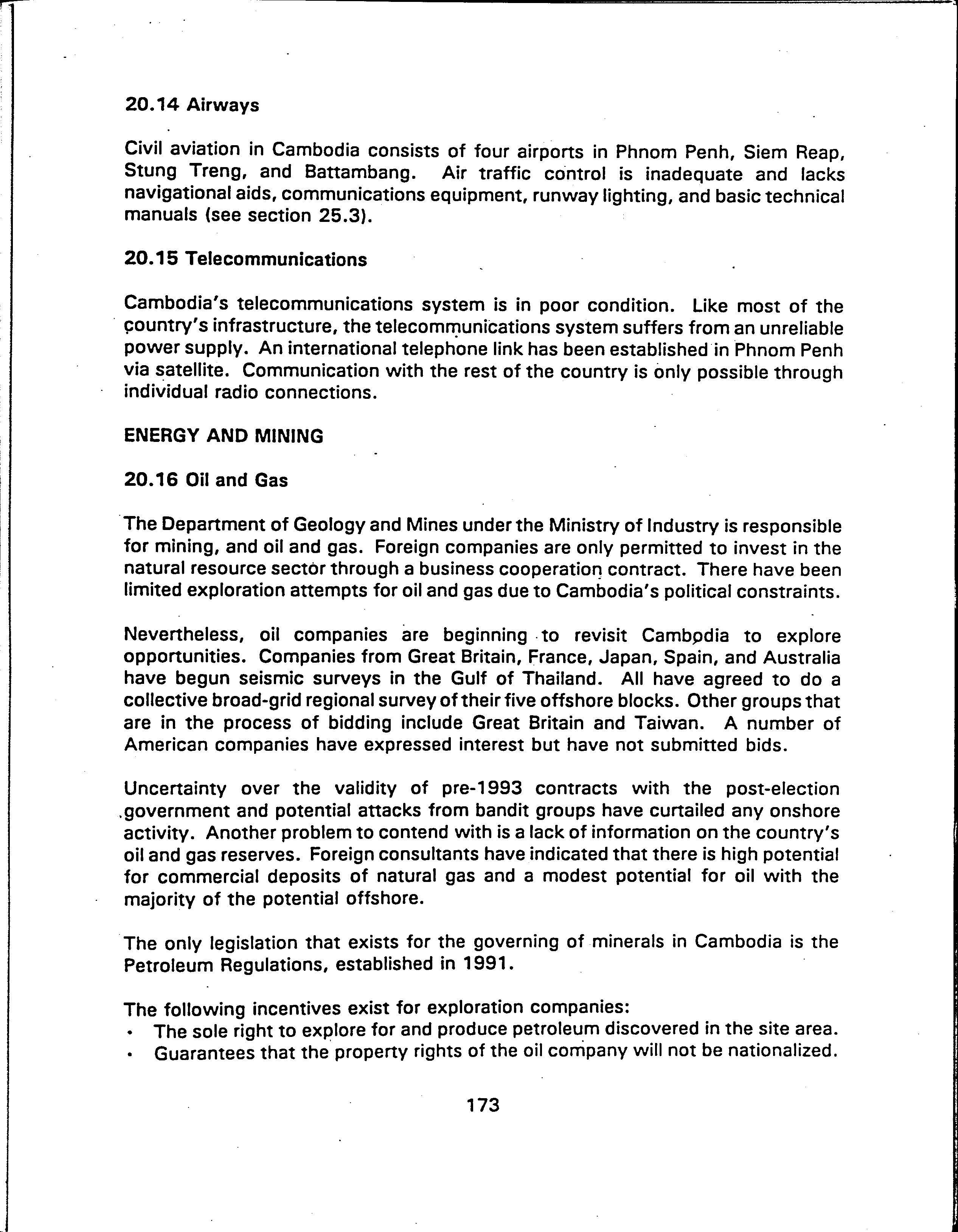 20.14 Airways

Civil aviation in Cambodia consists of four airports in Phnom Penh, Siem Reap, Stung Treng, and Battambang. Air traffic control is inadequate and lacks navigational aids, communications equipment, runway lighting, and basic technical manuals (see section 25.3).

20.15 Telecommunications

Cambodia's telecommunications system is in poor condition. Like most of the country's infrastructure, the telecommunications system suffers from an unreliable power supply. An international telephone link has been established in Phnom Penh via satellite. Communication with the rest of the country is only possible through individual radio connections.

ENERGY AND MINING

20.16 Oil and Gas

The Department of Geology and Mines under the Ministry of Industry is responsible for mining, and oil and gas. Foreign companies are only permitted to invest in the natural resource sector through a business cooperation contract. There have been limited exploration attempts for oil and gas due to Cambodia's political constraints.

Nevertheless, oil companies are beginning to revisit Cambodia to explore opportunities. Companies from Great Britain, France, Japan, Spain, and Australia have begun seismic surveys in the Gulf of Thailand. All have agreed to do a collective broad-grid regional survey of their five offshore blocks. Other groups that are in the process of bidding include Great Britain and Taiwan. A number of American companies have expressed interest but have not submitted bids.

Uncertainty over the validity of pre-1993 contracts with the post-election government and potential attacks from bandit groups have curtailed any onshore activity. Another problem to contend with is a lack of information on the country's oil and gas reserves. Foreign consultants have indicated that there is high potential for commercial deposits of natural gas and a modest potential for oil with the majority of the potential offshore.

The only legislation that exists for the governing of minerals in Cambodia is the Petroleum Regulations, established in 1991.

The following incentives exist for exploration companies:
• The sole right to explore for and produce petroleum discovered in the site area.
• Guarantees that the property rights of the oil company will not be nationalized.

173